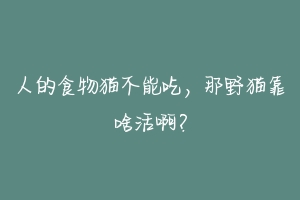 人的食物猫不能吃，那野猫靠啥活啊？